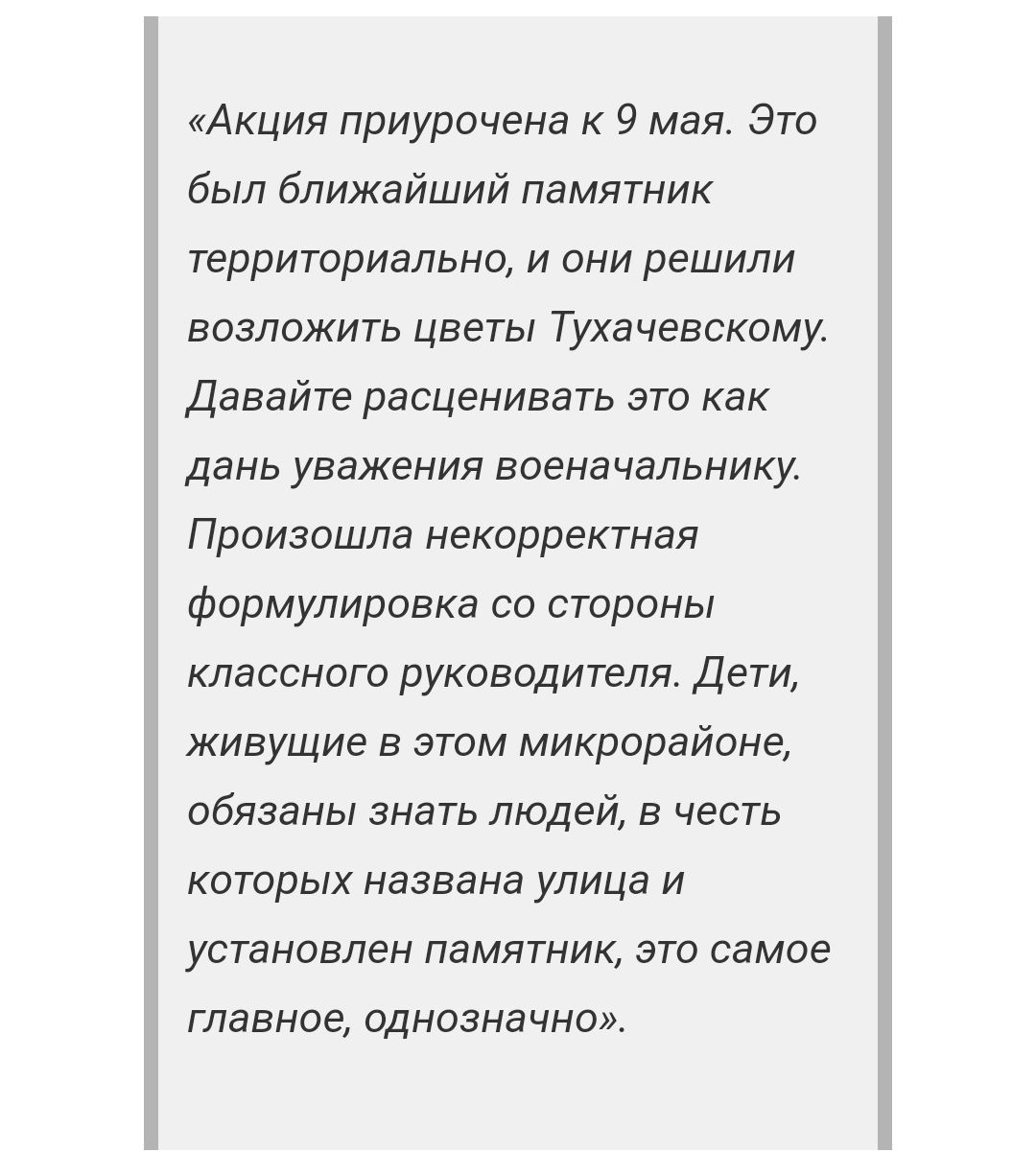 «Акция приурочена к 9 мая. Это был ближайший памятник территориально, и они решили возложить цветы Тухачевскому. Давайте расценивать это как дань уважения военачальнику. Произошла некорректная формулировка со стороны классного руководителя. Дети, живущие в этом микрорайоне, обязаны знать людей, в честь которых названа улица и установлен памятник, это самое главное, однозначно».